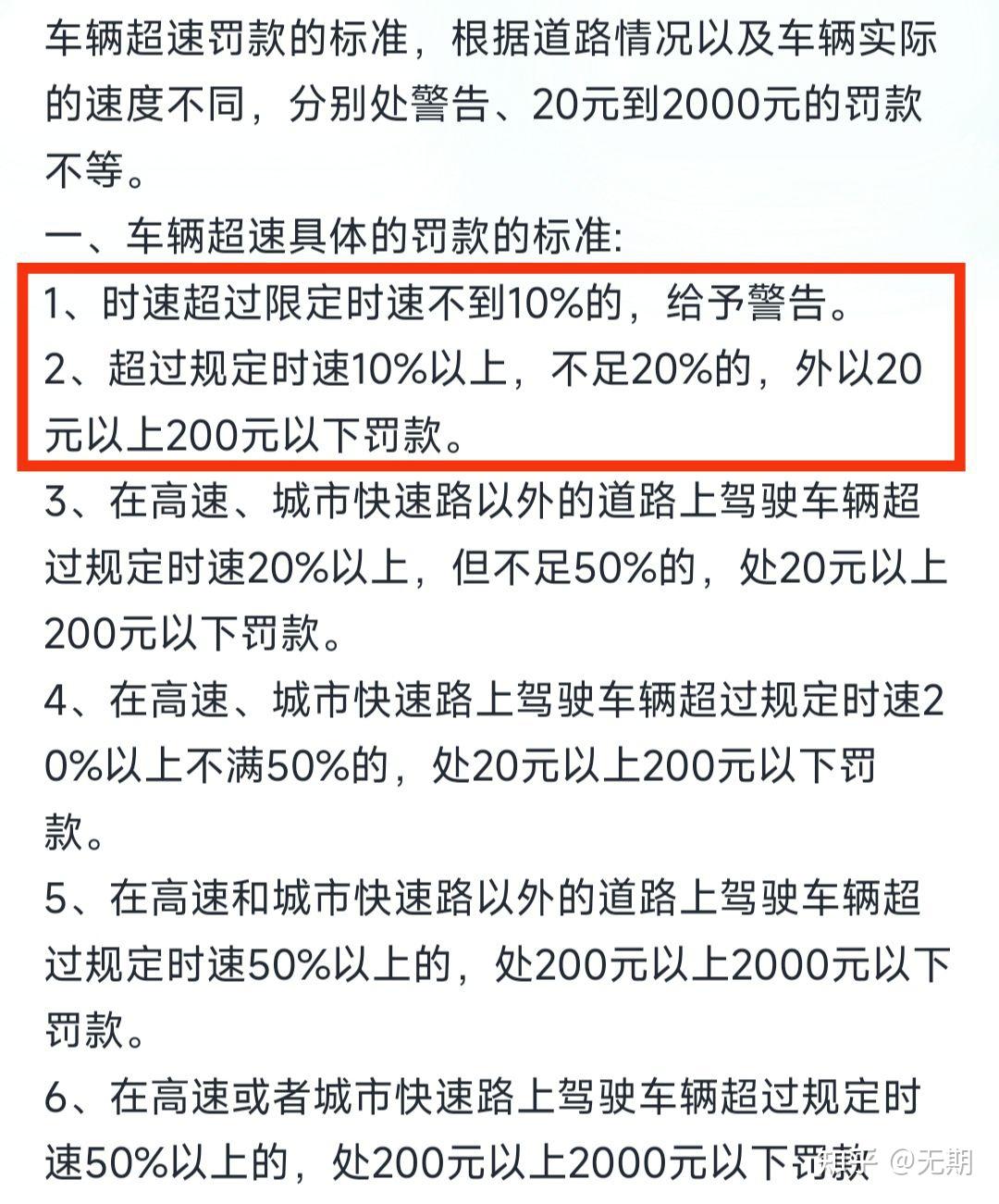 车辆超速罚款的标准，根据道路情况以及车辆实际的速度不同，分别处警告、20元到2000元的罚款不等。

一、车辆超速具体的罚款的标准:

1、时速超过限定时速不到10%的，给予警告。

2、超过规定时速10%以上，不足20%的，外以20元以上200元以下罚款。

3、在高速、城市快速路以外的道路上驾驶车辆超过规定时速20%以上，但不足50%的，处20元以上200元以下罚款。

4、在高速、城市快速路上驾驶车辆超过规定时速20%以上不满50%的，处20元以上200元以下罚款。

5、在高速和城市快速路以外的道路上驾驶车辆超过规定时速50%以上的，处200元以上2000元以下罚款。

6、在高速或者城市快速路上驾驶车辆超过规定时速50%以上的，处200元以上2000元以下罚款

知乎 @无期